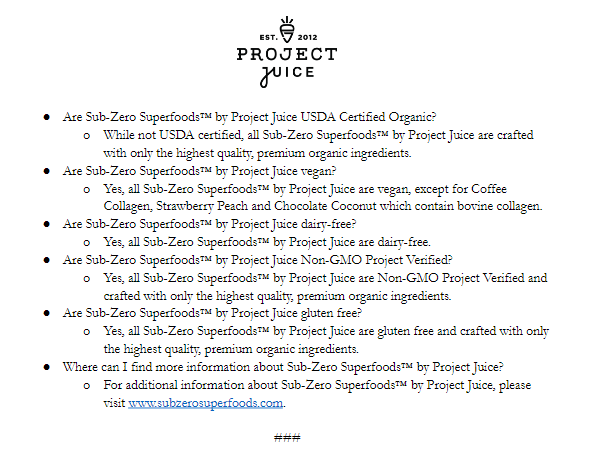 EST. 2012
PROJECT
JUICE

• Are Sub-Zero Superfoods™ by Project Juice USDA Certified Organic?
o While not USDA certified, all Sub-Zero Superfoods™ by Project Juice are crafted with only the highest quality, premium organic ingredients.
• Are Sub-Zero Superfoods™ by Project Juice vegan?
o Yes, all Sub-Zero Superfoods™ by Project Juice are vegan, except for Coffee Collagen, Strawberry Peach and Chocolate Coconut which contain bovine collagen.
• Are Sub-Zero Superfoods™ by Project Juice dairy-free?
o Yes, all Sub-Zero Superfoods™ by Project Juice are dairy-free.
• Are Sub-Zero Superfoods™ by Project Juice Non-GMO Project Verified?
o Yes, all Sub-Zero Superfoods™ by Project Juice are Non-GMO Project Verified and crafted with only the highest quality, premium organic ingredients.
• Are Sub-Zero Superfoods™ by Project Juice gluten free?
o Yes, all Sub-Zero Superfoods™ by Project Juice are gluten free and crafted with only the highest quality, premium organic ingredients.
• Where can I find more information about Sub-Zero Superfoods™ by Project Juice?
o For additional information about Sub-Zero Superfoods™ by Project Juice, please visit www.subzerosuperfoods.com.

###